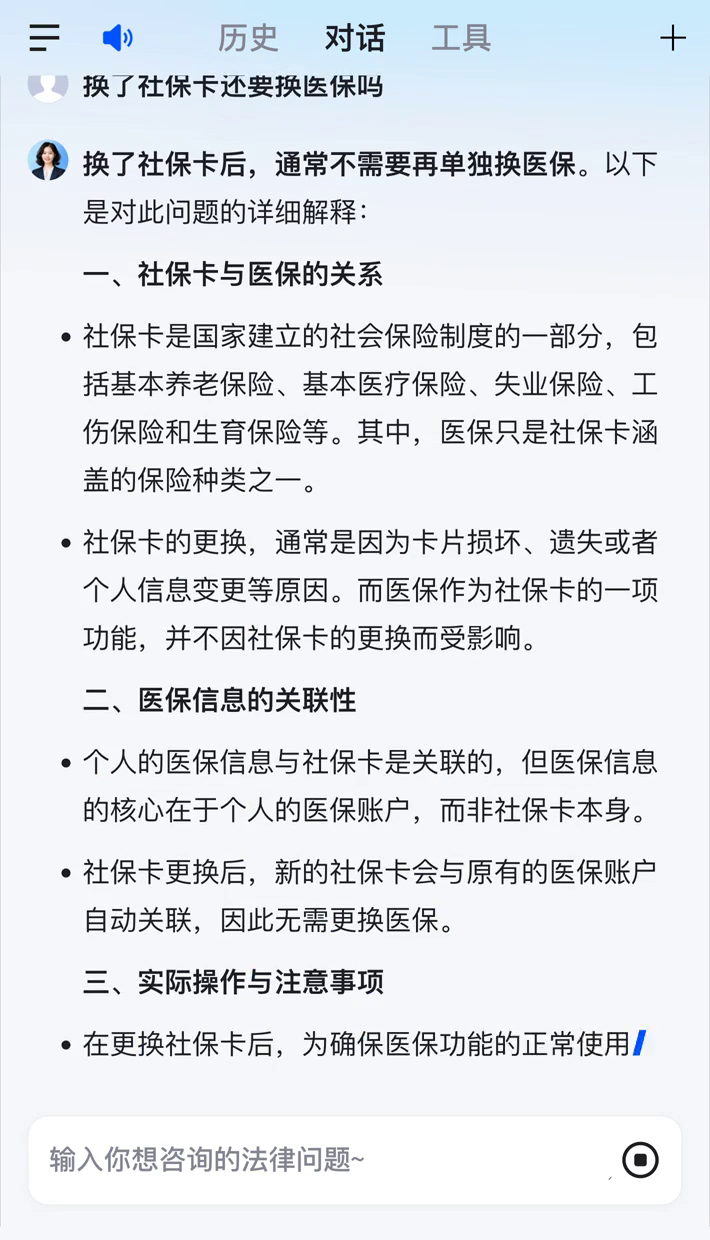 历史 对话 工具

换了社保卡还要换医保吗

换了社保卡后，通常不需要再单独换医保。以下是对此问题的详细解释：

一、社保卡与医保的关系

• 社保卡是国家建立的社会保险制度的一部分，包括基本养老保险、基本医疗保险、失业保险、工伤保险和生育保险等。其中，医保只是社保卡涵盖的保险种类之一。

• 社保卡的更换，通常是因为卡片损坏、遗失或者个人信息变更等原因。而医保作为社保卡的一项功能，并不因社保卡的更换而受影响。

二、医保信息的关联性

• 个人的医保信息与社保卡是关联的，但医保信息的核心在于个人的医保账户，而非社保卡本身。

• 社保卡更换后，新的社保卡会与原有的医保账户自动关联，因此无需更换医保。

三、实际操作与注意事项

• 在更换社保卡后，为确保医保功能的正常使用

输入你想咨询的法律问题~